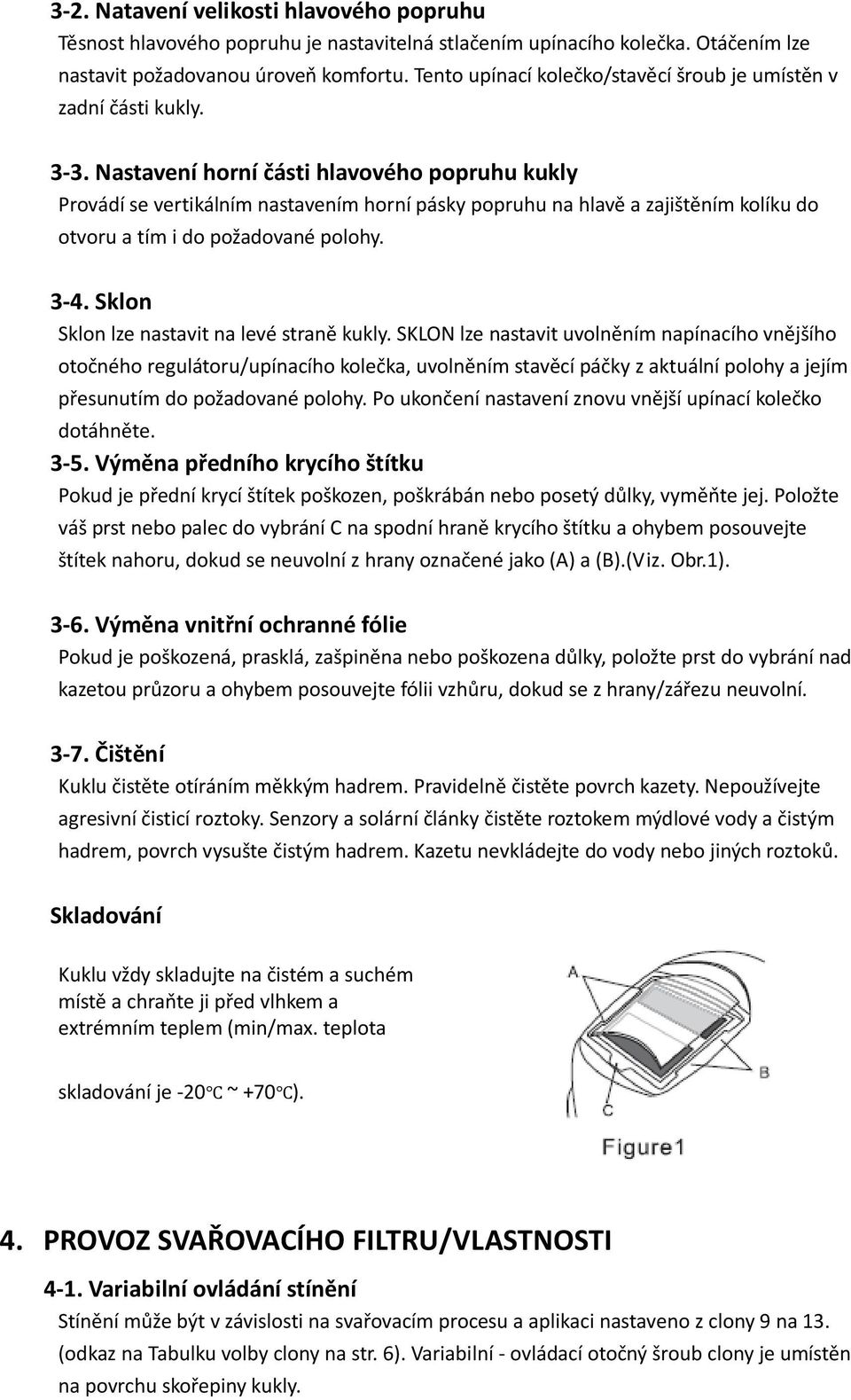 3-2. Natavení velikosti hlavového popruhu
Těsnost hlavového popruhu je nastavitelná stlačením upínacího kolečka. Otáčením lze nastavit požadovanou úroveň komfortu. Tento upínací kolečko/stavěcí šroub je umístěn v zadní části kukly.

3-3. Nastavení horní části hlavového popruhu kukly
Provádí se vertikálním nastavením horní pásky popruhu na hlavě a zajištěním kolíku do otvoru a tím i do požadované polohy.

3-4. Sklon
Sklon lze nastavit na levé straně kukly. SKLON lze nastavit uvolněním napínacího vnějšího otočného regulátoru/upínacího kolečka, uvolněním stavěcí páčky z aktuální polohy a jejím přesunutím do požadované polohy. Po ukončení nastavení znovu vnější upínací kolečko dotáhněte.

3-5. Výměna předního krycího štítku
Pokud je přední krycí štítek poškozen, poškrábán nebo posetý důlky, vyměňte jej. Položte váš prst nebo palec do vybrání C na spodní hraně krycího štítku a ohybem posouvejte štítek nahoru, dokud se neuvolní z hrany označené jako (A) a (B).(Viz. Obr.1).

3-6. Výměna vnitřní ochranné fólie
Pokud je poškozená, prasklá, zašpiněna nebo poškozena důlky, položte prst do vybrání nad kazetou průzoru a ohybem posouvejte fólii vzhůru, dokud se z hrany/zářezu neuvolní.

3-7. Čištění
Kuklu čistěte otíráním měkkým hadrem. Pravidelně čistěte povrch kazety. Nepoužívejte agresivní čisticí roztoky. Senzory a solární články čistěte roztokem mýdlové vody a čistým hadrem, povrch vysušte čistým hadrem. Kazetu nevkládejte do vody nebo jiných roztoků.

Skladování

Kuklu vždy skladujte na čistém a suchém místě a chraňte ji před vlhkem a extrémním teplem (min/max. teplota skladování je -20℃ ~ +70℃).

A
B
C
Figure1

4. PROVOZ SVAŘOVACÍHO FILTRU/VLASTNOSTI

4-1. Variabilní ovládání stínění
Stínění může být v závislosti na svařovacím procesu a aplikaci nastaveno z clony 9 na 13. (odkaz na Tabulku volby clony na str. 6). Variabilní - ovládací otočný šroub clony je umístěn na povrchu skořepiny kukly.